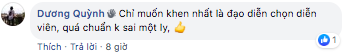 Dương Quỳnh Chỉ muốn khen nhất là đạo diễn chọn diễn viên, quá chuẩn k sai một ly,

1

Thích · Trả lời · 8 giờ